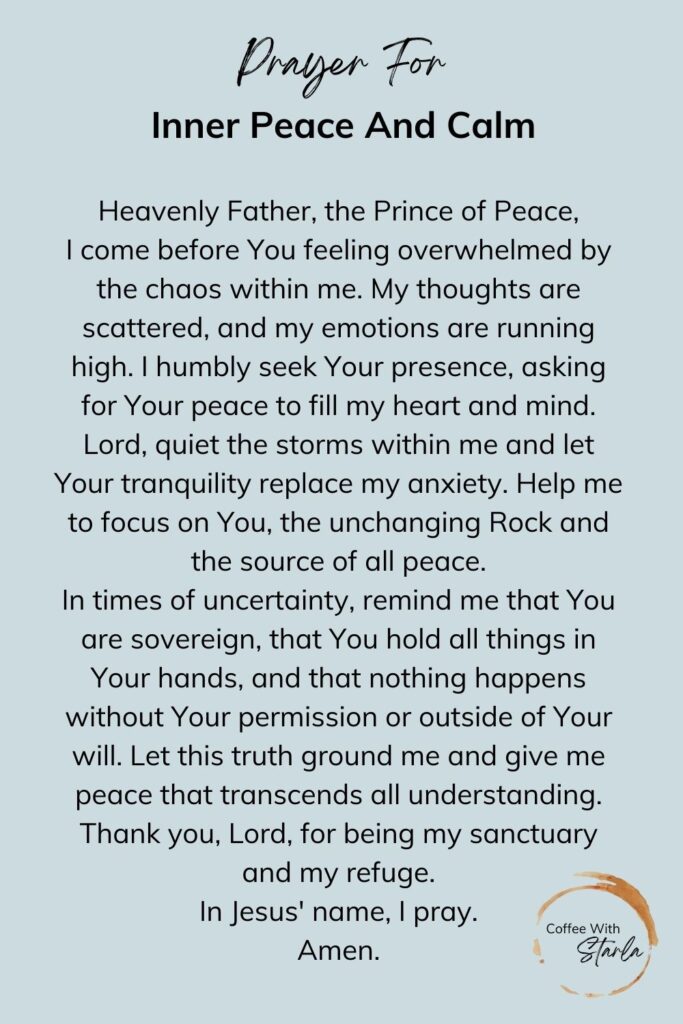 Prayer For
Inner Peace And Calm

Heavenly Father, the Prince of Peace,
I come before You feeling overwhelmed by the chaos within me. My thoughts are scattered, and my emotions are running high. I humbly seek Your presence, asking for Your peace to fill my heart and mind. Lord, quiet the storms within me and let Your tranquility replace my anxiety. Help me to focus on You, the unchanging Rock and the source of all peace.
In times of uncertainty, remind me that You are sovereign, that You hold all things in Your hands, and that nothing happens without Your permission or outside of Your will. Let this truth ground me and give me peace that transcends all understanding. Thank you, Lord, for being my sanctuary and my refuge.
In Jesus' name, I pray.
Amen.

Coffee With Starla